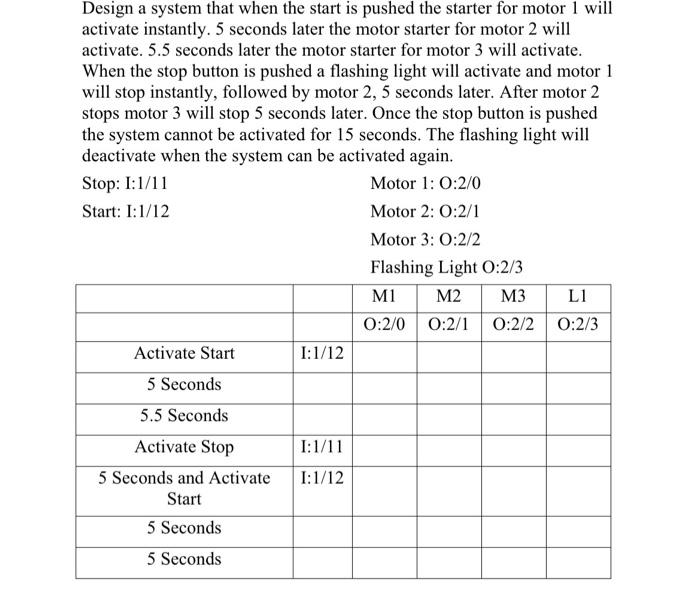 Design a system that when the start is pushed the starter for motor 1 will activate instantly. 5 seconds later the motor starter for motor 2 will activate. 5.5 seconds later the motor starter for motor 3 will activate. When the stop button is pushed a flashing light will activate and motor 1 will stop instantly, followed by motor 2, 5 seconds later. After motor 2 stops motor 3 will stop 5 seconds later. Once the stop button is pushed the system cannot be activated for 15 seconds. The flashing light will deactivate when the system can be activated again.

Stop: I:1/11

Start: I:1/12

Motor 1: O:2/0

Motor 2: O:2/1

Motor 3: O:2/2

Flashing Light O:2/3

| | | M1 | M2 | M3 | L1 |
|---|---|---|---|---|---|
| | | O:2/0 | O:2/1 | O:2/2 | O:2/3 |
| Activate Start | I:1/12 | | | | |
| 5 Seconds | | | | | |
| 5.5 Seconds | | | | | |
| Activate Stop | I:1/11 | | | | |
| 5 Seconds and Activate Start | I:1/12 | | | | |
| 5 Seconds | | | | | |
| 5 Seconds | | | | | |